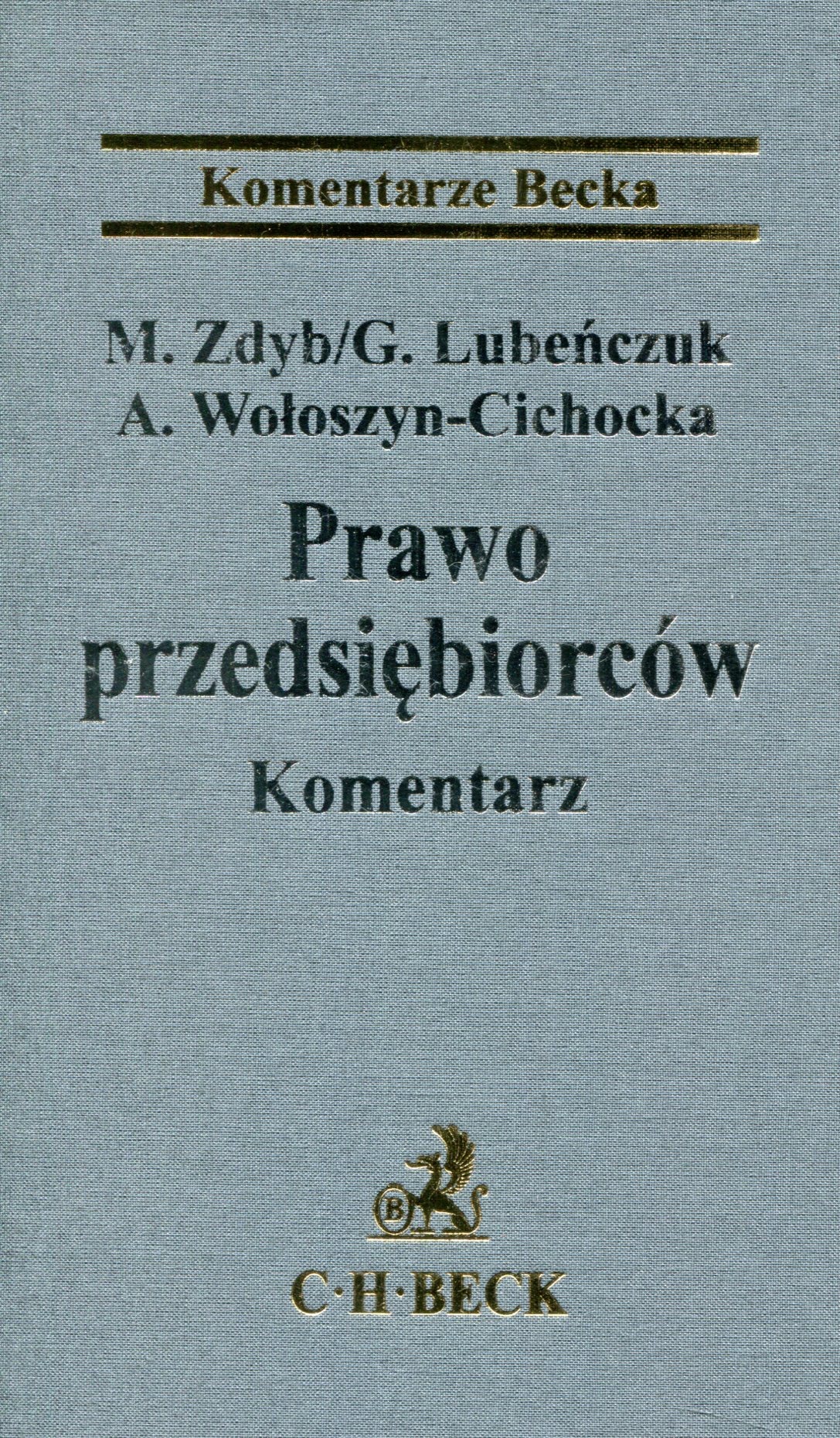 Komentarze Becka

M. Zdyb/G. Lubeńczuk
A. Wołoszyn-Cichocka

Prawo przedsiębiorców
Komentarz

B

C·H·BECK